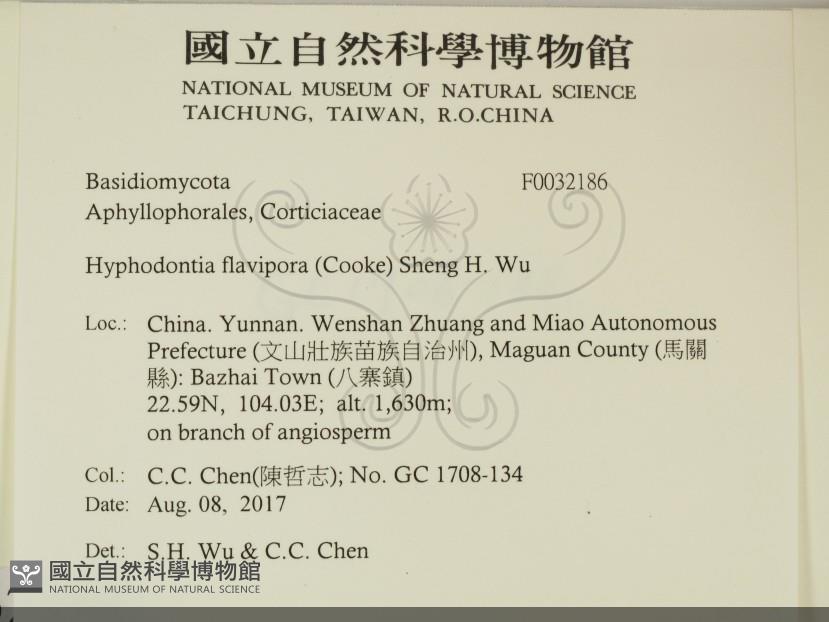 國立自然科學博物館
NATIONAL MUSEUM OF NATURAL SCIENCE
TAICHUNG, TAIWAN, R.O.CHINA

Basidiomycota F0032186
Aphyllophorales, Corticiaceae

Hyphodontia flavipora (Cooke) Sheng H. Wu

Loc.: China. Yunnan. Wenshan Zhuang and Miao Autonomous Prefecture (文山壯族苗族自治州), Maguan County (馬關縣): Bazhai Town (八寨鎮)
22.59N, 104.03E; alt. 1,630m;
on branch of angiosperm

Col.: C.C. Chen(陳哲志); No. GC 1708-134
Date: Aug. 08, 2017

Det.: S.H. Wu & C.C. Chen

國立自然科學博物館
NATIONAL MUSEUM OF NATURAL SCIENCE